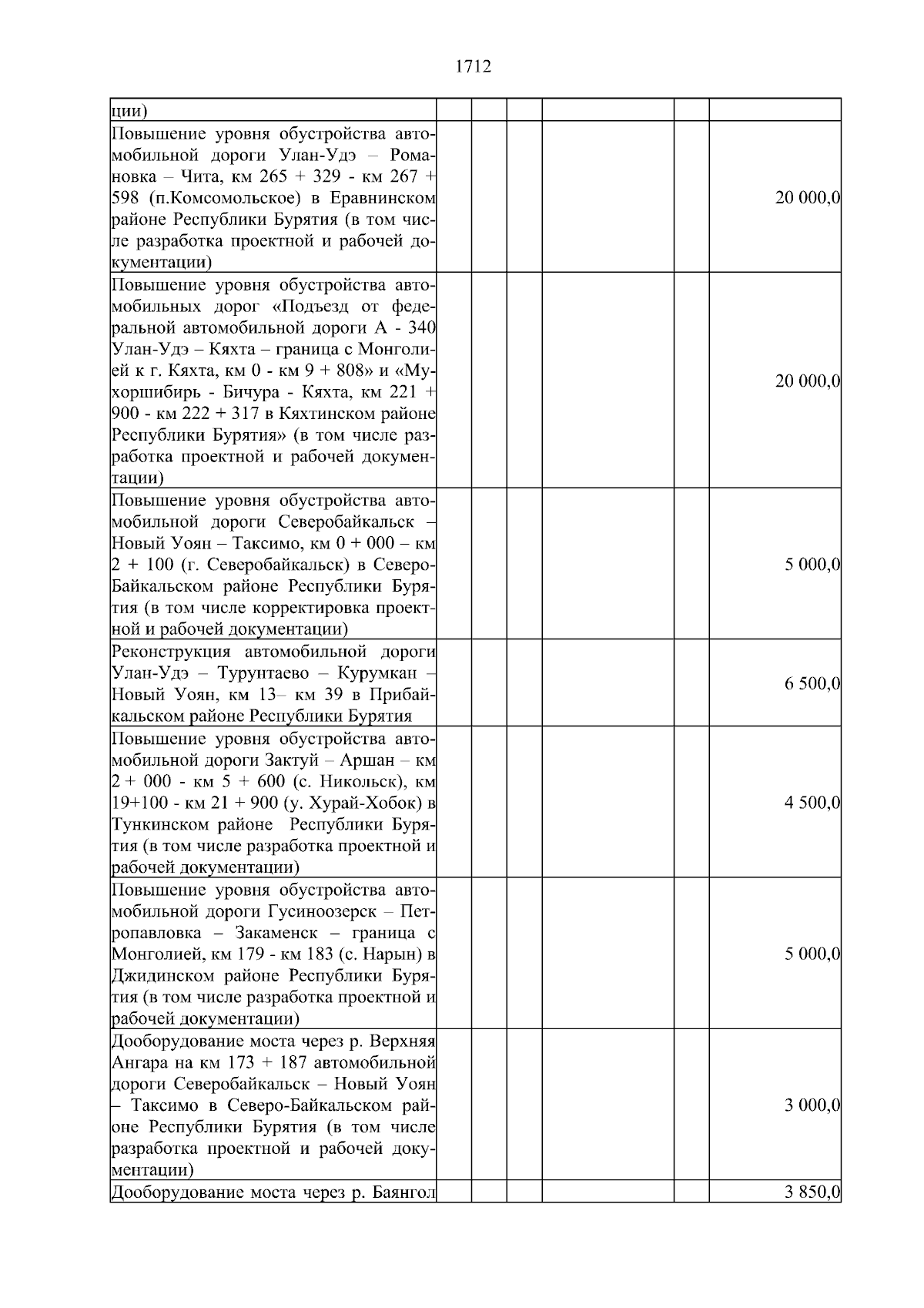 1712

| | | | | | | |
|---|---|---|---|---|---|---|
| ции) | | | | | | |
| Повышение уровня обустройства автомобильной дороги Улан-Удэ – Романовка – Чита, км 265 + 329 - км 267 + 598 (п.Комсомольское) в Еравнинском районе Республики Бурятия (в том числе разработка проектной и рабочей документации) | | | | | | 20 000,0 |
| Повышение уровня обустройства автомобильных дорог «Подъезд от федеральной автомобильной дороги А - 340 Улан-Удэ – Кяхта – граница с Монголией к г. Кяхта, км 0 - км 9 + 808» и «Мухоршибирь - Бичура - Кяхта, км 221 + 900 - км 222 + 317 в Кяхтинском районе Республики Бурятия» (в том числе разработка проектной и рабочей документации) | | | | | | 20 000,0 |
| Повышение уровня обустройства автомобильной дороги Северобайкальск – Новый Уоян – Таксимо, км 0 + 000 – км 2 + 100 (г. Северобайкальск) в Северо-Байкальском районе Республики Бурятия (в том числе корректировка проектной и рабочей документации) | | | | | | 5 000,0 |
| Реконструкция автомобильной дороги Улан-Удэ – Турунтаево – Курумкан – Новый Уоян, км 13– км 39 в Прибайкальском районе Республики Бурятия | | | | | | 6 500,0 |
| Повышение уровня обустройства автомобильной дороги Зактуй – Аршан – км 2 + 000 - км 5 + 600 (с. Никольск), км 19+100 - км 21 + 900 (у. Хурай-Хобок) в Тункинском районе Республики Бурятия (в том числе разработка проектной и рабочей документации) | | | | | | 4 500,0 |
| Повышение уровня обустройства автомобильной дороги Гусиноозерск – Петропавловка – Закаменск – граница с Монголией, км 179 - км 183 (с. Нарын) в Джидинском районе Республики Бурятия (в том числе разработка проектной и рабочей документации) | | | | | | 5 000,0 |
| Дооборудование моста через р. Верхняя Ангара на км 173 + 187 автомобильной дороги Северобайкальск – Новый Уоян – Таксимо в Северо-Байкальском районе Республики Бурятия (в том числе разработка проектной и рабочей документации) | | | | | | 3 000,0 |
| Дооборудование моста через р. Баянгол | | | | | | 3 850,0 |